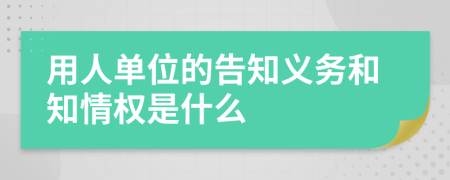 用人单位的告知义务和知情权是什么